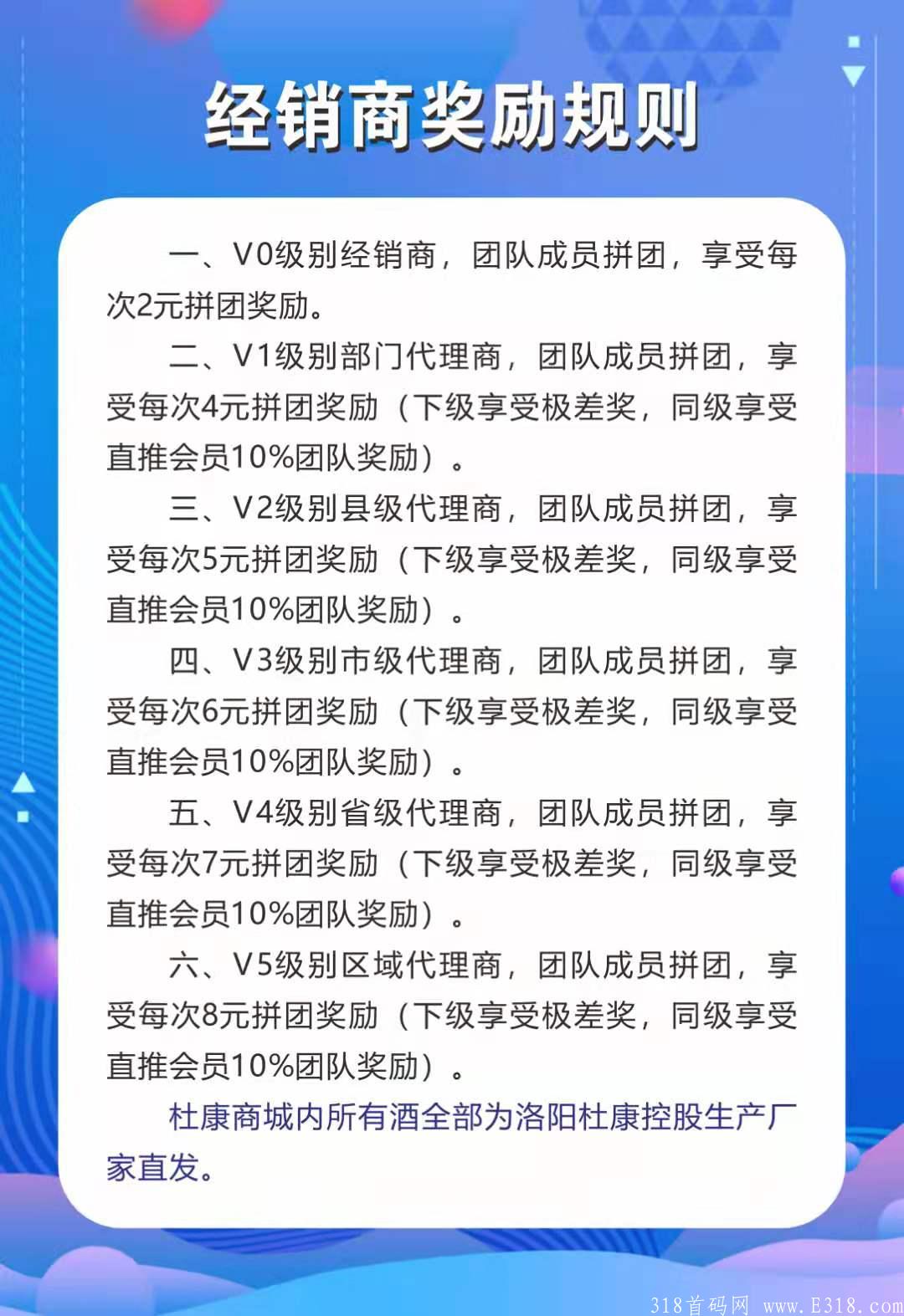 经销商奖励规则

一、V0级别经销商，团队成员拼团，享受每次2元拼团奖励。

二、V1级别部门代理商，团队成员拼团，享受每次4元拼团奖励（下级享受极差奖，同级享受直推会员10%团队奖励）。

三、V2级别县级代理商，团队成员拼团，享受每次5元拼团奖励（下级享受极差奖，同级享受直推会员10%团队奖励）。

四、V3级别市级代理商，团队成员拼团，享受每次6元拼团奖励（下级享受极差奖，同级享受直推会员10%团队奖励）。

五、V4级别省级代理商，团队成员拼团，享受每次7元拼团奖励（下级享受极差奖，同级享受直推会员10%团队奖励）。

六、V5级别区域代理商，团队成员拼团，享受每次8元拼团奖励（下级享受极差奖，同级享受直推会员10%团队奖励）。

杜康商城内所有酒全部为洛阳杜康控股生产厂家直发。

318首码网 www.E318.com